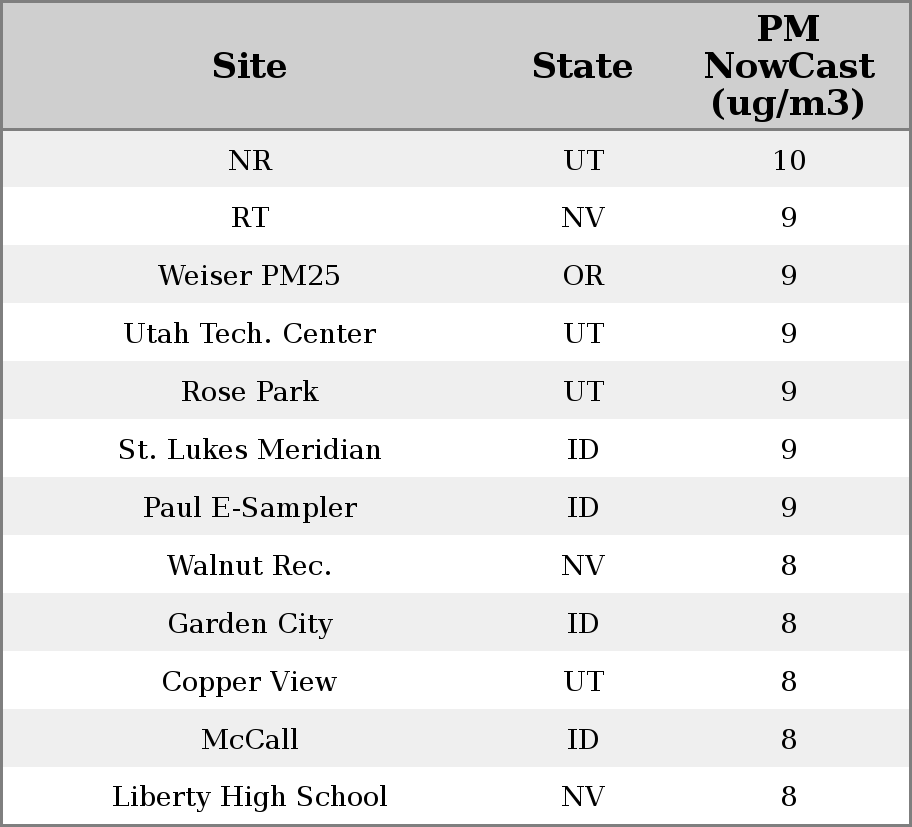 | Site | State | PM NowCast (ug/m3) |
|---|---|---|
| NR | UT | 10 |
| RT | NV | 9 |
| Weiser PM25 | OR | 9 |
| Utah Tech. Center | UT | 9 |
| Rose Park | UT | 9 |
| St. Lukes Meridian | ID | 9 |
| Paul E-Sampler | ID | 9 |
| Walnut Rec. | NV | 8 |
| Garden City | ID | 8 |
| Copper View | UT | 8 |
| McCall | ID | 8 |
| Liberty High School | NV | 8 |